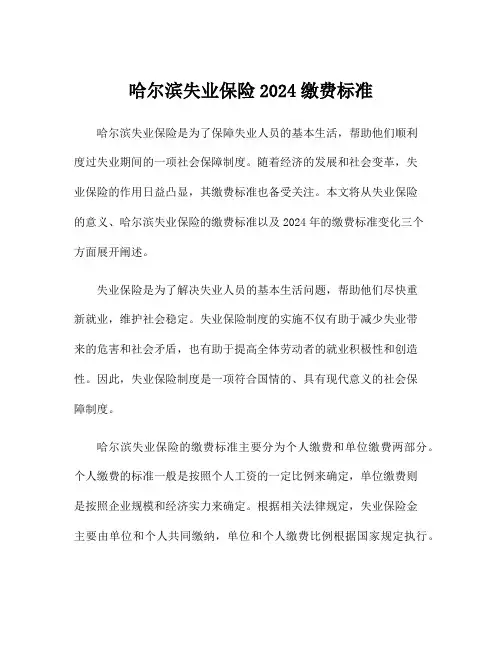 哈尔滨失业保险 2024 缴费标准

哈尔滨失业保险是为了保障失业人员的基本生活，帮助他们顺利度过失业期间的一项社会保障制度。随着经济的发展和社会变革，失业保险的作用日益凸显，其缴费标准也备受关注。本文将从失业保险的意义、哈尔滨失业保险的缴费标准以及 2024 年的缴费标准变化三个方面展开阐述。

失业保险是为了解决失业人员的基本生活问题，帮助他们尽快重新就业，维护社会稳定。失业保险制度的实施不仅有助于减少失业带来的危害和社会矛盾，也有助于提高全体劳动者的就业积极性和创造性。因此，失业保险制度是一项符合国情的、具有现代意义的社会保障制度。

哈尔滨失业保险的缴费标准主要分为个人缴费和单位缴费两部分。个人缴费的标准一般是按照个人工资的一定比例来确定，单位缴费则是按照企业规模和经济实力来确定。根据相关法律规定，失业保险金主要由单位和个人共同缴纳，单位和个人缴费比例根据国家规定执行。